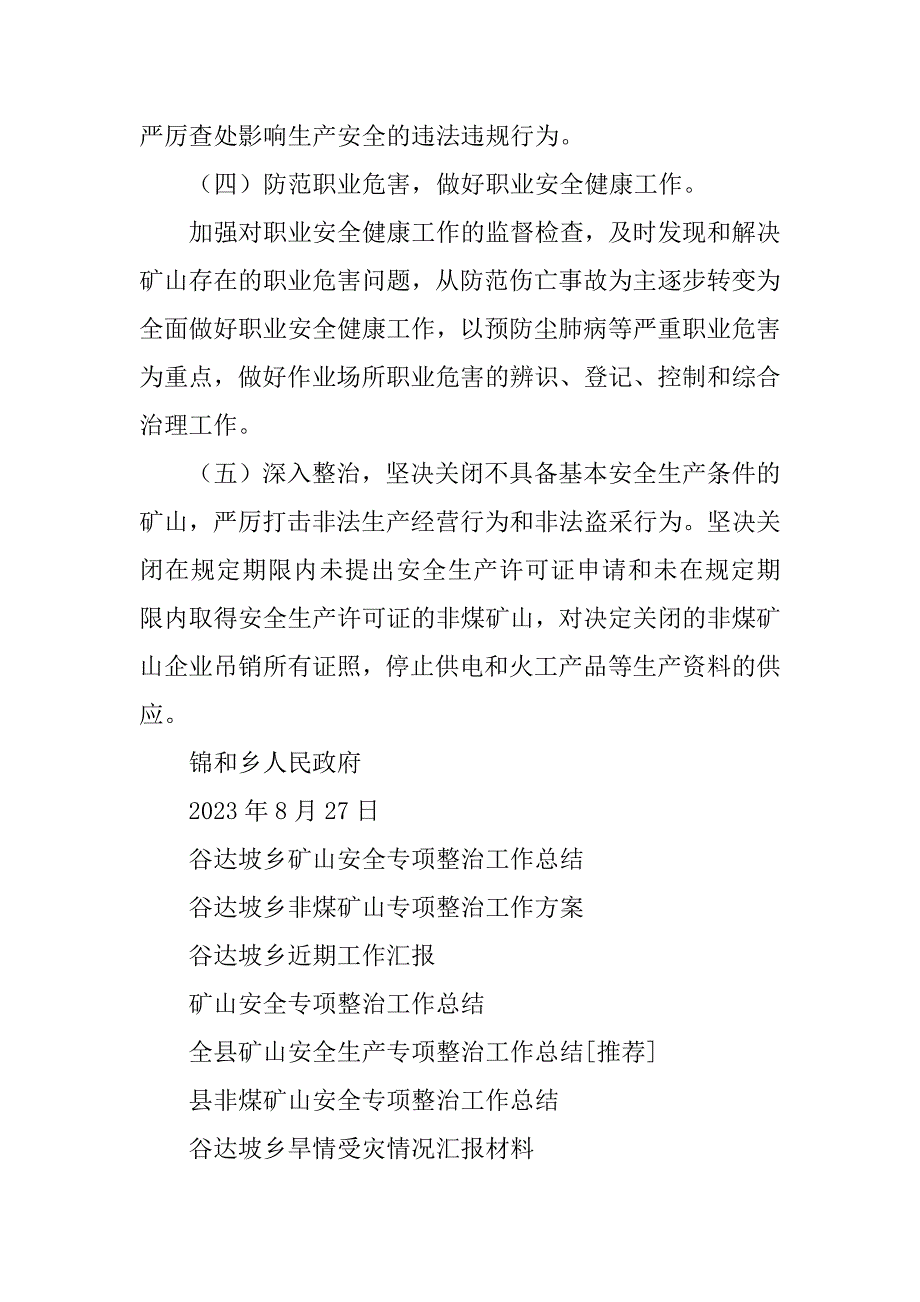 严厉查处影响生产安全的违法违规行为。

（四）防范职业危害，做好职业安全健康工作。

加强对职业安全健康工作的监督检查，及时发现和解决矿山存在的职业危害问题，从防范伤亡事故为主逐步转变为全面做好职业安全健康工作，以预防尘肺病等严重职业危害为重点，做好作业场所职业危害的辨识、登记、控制和综合治理工作。

（五）深入整治，坚决关闭不具备基本安全生产条件的矿山，严厉打击非法生产经营行为和非法盗采行为。坚决关闭在规定期限内未提出安全生产许可证申请和未在规定期限内取得安全生产许可证的非煤矿山，对决定关闭的非煤矿山企业吊销所有证照，停止供电和火工产品等生产资料的供应。

锦和乡人民政府

2023 年 8 月 27 日

谷达坡乡矿山安全专项整治工作总结

谷达坡乡非煤矿山专项整治工作方案

谷达坡乡近期工作汇报

矿山安全专项整治工作总结

全县矿山安全生产专项整治工作总结[推荐]

县非煤矿山安全专项整治工作总结

谷达坡乡旱情受灾情况汇报材料